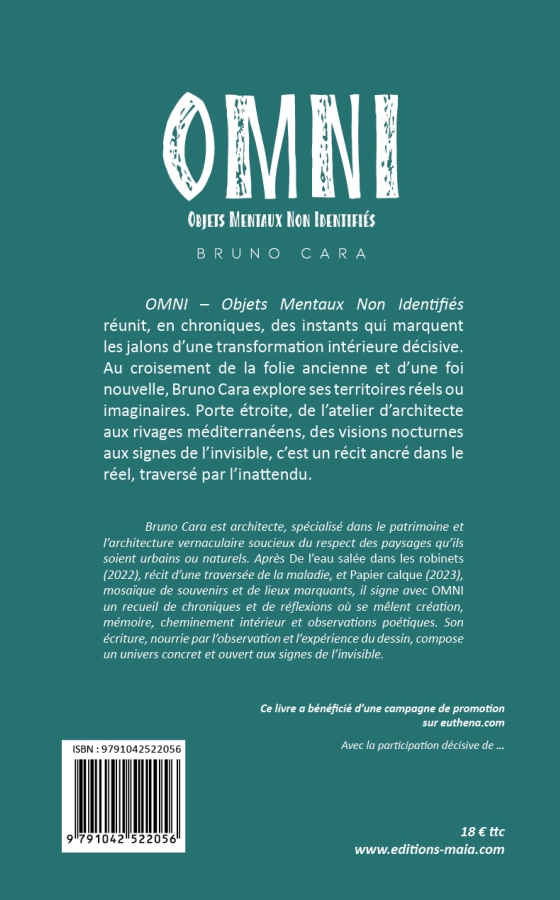 OMNI

Objets Mentaux Non Identifiés

BRUNO CARA

OMNI – Objets Mentaux Non Identifiés réunit, en chroniques, des instants qui marquent les jalons d'une transformation intérieure décisive. Au croisement de la folie ancienne et d'une foi nouvelle, Bruno Cara explore ses territoires réels ou imaginaires. Porte étroite, de l'atelier d'architecte aux rivages méditerranéens, des visions nocturnes aux signes de l'invisible, c'est un récit ancré dans le réel, traversé par l'inattendu.

Bruno Cara est architecte, spécialisé dans le patrimoine et l'architecture vernaculaire soucieux du respect des paysages qu'ils soient urbains ou naturels. Après De l'eau salée dans les robinets (2022), récit d'une traversée de la maladie, et Papier calque (2023), mosaïque de souvenirs et de lieux marquants, il signe avec OMNI un recueil de chroniques et de réflexions où se mêlent création, mémoire, cheminement intérieur et observations poétiques. Son écriture, nourrie par l'observation et l'expérience du dessin, compose un univers concret et ouvert aux signes de l'invisible.

Ce livre a bénéficié d'une campagne de promotion sur euthena.com

Avec la participation décisive de ...

ISBN : 9791042522056

9 791042 522056

18 € ttc
www.editions-maia.com